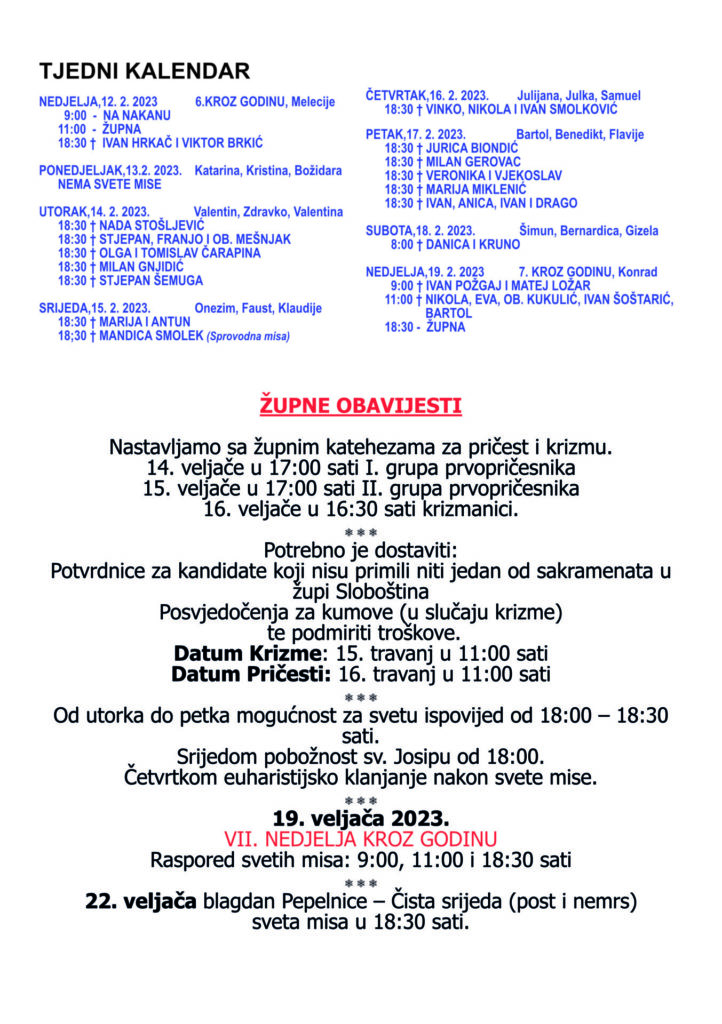 TJEDNI KALENDAR

NEDJELJA,12. 2. 2023 6.KROZ GODINU, Melecije
9:00 - NA NAKANU
11:00 - ŽUPNA
18:30 † IVAN HRKAČ I VIKTOR BRKIĆ

PONEDJELJAK,13.2. 2023. Katarina, Kristina, Božidara
NEMA SVETE MISE

UTORAK,14. 2. 2023. Valentin, Zdravko, Valentina
18:30 † NADA STOŠLJEVIĆ
18:30 † STJEPAN, FRANJO I OB. MEŠNJAK
18:30 † OLGA I TOMISLAV ČARAPINA
18:30 † MILAN GNJIDIĆ
18:30 † STJEPAN ŠEMUGA

SRIJEDA,15. 2. 2023. Onezim, Faust, Klaudije
18:30 † MARIJA I ANTUN
18;30 † MANDICA SMOLEK (Sprovodna misa)

ČETVRTAK,16. 2. 2023. Julijana, Julka, Samuel
18:30 † VINKO, NIKOLA I IVAN SMOLKOVIĆ

PETAK,17. 2. 2023. Bartol, Benedikt, Flavije
18:30 † JURICA BIONDIĆ
18:30 † MILAN GEROVAC
18:30 † VERONIKA I VJEKOSLAV
18:30 † MARIJA MIKLENIĆ
18:30 † IVAN, ANICA, IVAN I DRAGO

SUBOTA,18. 2. 2023. Šimun, Bernardica, Gizela
8:00 † DANICA I KRUNO

NEDJELJA,19. 2. 2023 7. KROZ GODINU, Konrad
9:00 † IVAN POŽGAJ I MATEJ LOŽAR
11:00 † NIKOLA, EVA, OB. KUKULIĆ, IVAN ŠOŠTARIĆ, BARTOL
18:30 - ŽUPNA

ŽUPNE OBAVIJESTI

Nastavljamo sa župnim katehezama za pričest i krizmu.
14. veljače u 17:00 sati I. grupa prvopričesnika
15. veljače u 17:00 sati II. grupa prvopričesnika
16. veljače u 16:30 sati krizmanici.
***
Potrebno je dostaviti:
Potvrdnice za kandidate koji nisu primili niti jedan od sakramenata u župi Sloboština
Posvjedočenja za kumove (u slučaju krizme)
te podmiriti troškove.
Datum Krizme: 15. travanj u 11:00 sati
Datum Pričesti: 16. travanj u 11:00 sati
***
Od utorka do petka mogućnost za svetu ispovijed od 18:00 – 18:30 sati.
Srijedom pobožnost sv. Josipu od 18:00.
Četvrtkom euharistijsko klanjanje nakon svete mise.
***
19. veljača 2023.
VII. NEDJELJA KROZ GODINU
Raspored svetih misa: 9:00, 11:00 i 18:30 sati
***
22. veljača blagdan Pepelnice – Čista srijeda (post i nemrs)
sveta misa u 18:30 sati.